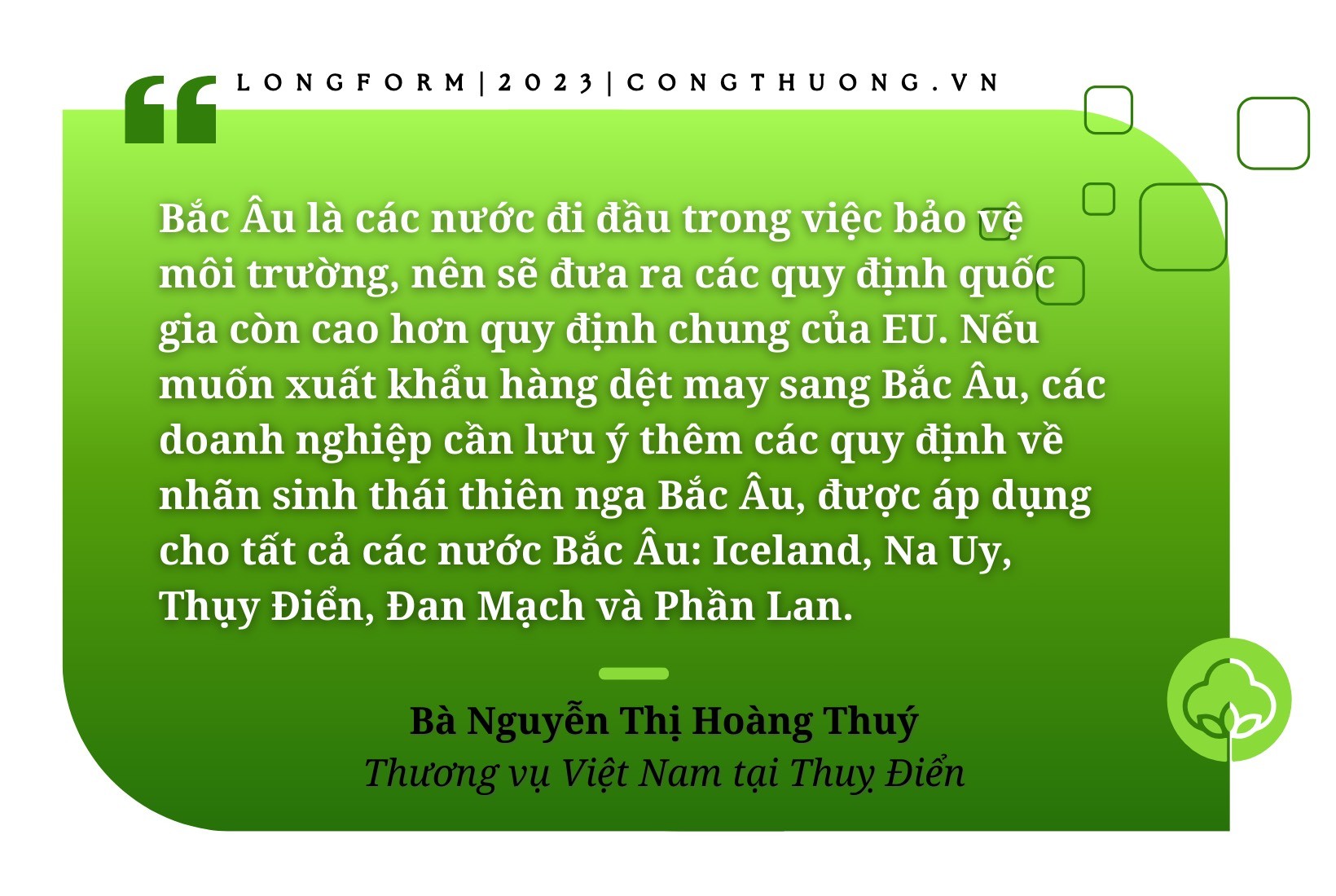 LONGFORM | 2023 | CONGTHUONG.VN

Bắc Âu là các nước đi đầu trong việc bảo vệ môi trường, nên sẽ đưa ra các quy định quốc gia còn cao hơn quy định chung của EU. Nếu muốn xuất khẩu hàng dệt may sang Bắc Âu, các doanh nghiệp cần lưu ý thêm các quy định về nhãn sinh thái thiên nga Bắc Âu, được áp dụng cho tất cả các nước Bắc Âu: Iceland, Na Uy, Thụy Điển, Đan Mạch và Phần Lan.

Bà Nguyễn Thị Hoàng Thuý
Thương vụ Việt Nam tại Thuỵ Điển